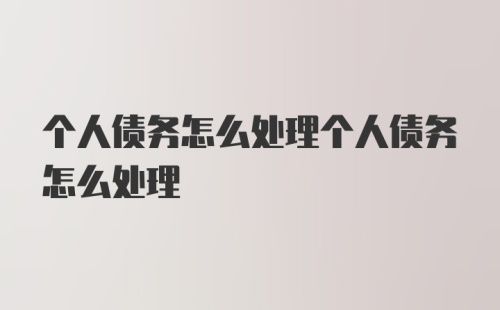 个人债务怎么处理个人债务怎么处理